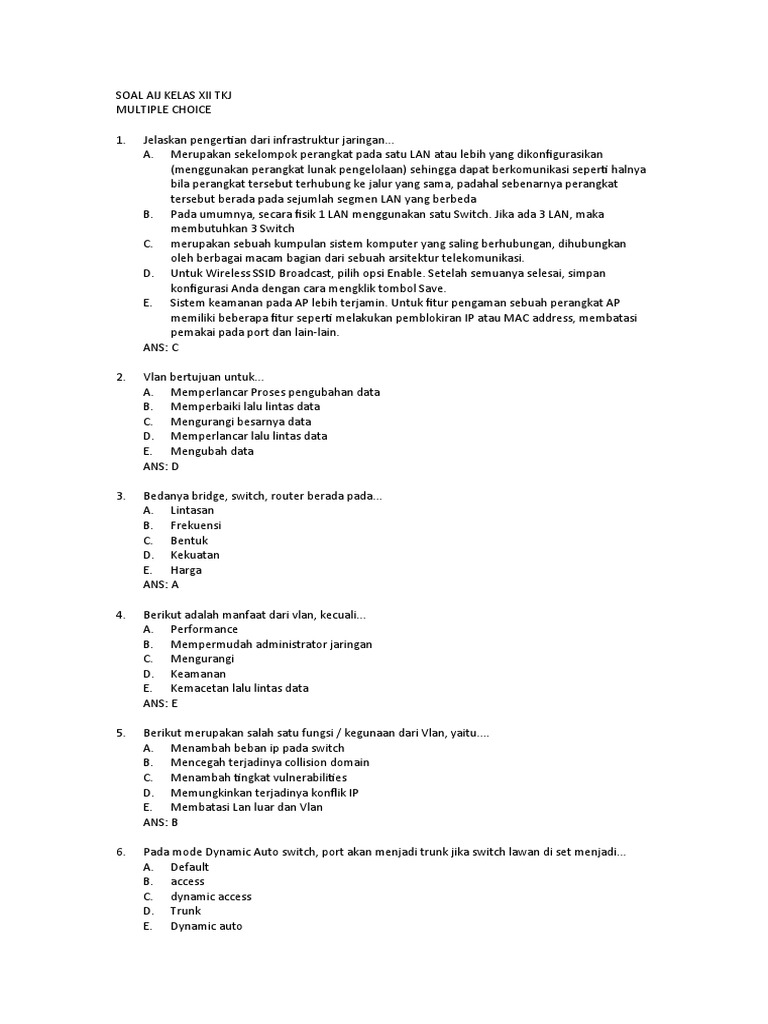 SOAL AIJ KELAS XII TKJ
MULTIPLE CHOICE

1. Jelaskan pengertian dari infrastruktur jaringan...
A. Merupakan sekelompok perangkat pada satu LAN atau lebih yang dikonfigurasikan (menggunakan perangkat lunak pengelolaan) sehingga dapat berkomunikasi seperti halnya bila perangkat tersebut terhubung ke jalur yang sama, padahal sebenarnya perangkat tersebut berada pada sejumlah segmen LAN yang berbeda
B. Pada umumnya, secara fisik 1 LAN menggunakan satu Switch. Jika ada 3 LAN, maka membutuhkan 3 Switch
C. merupakan sebuah kumpulan sistem komputer yang saling berhubungan, dihubungkan oleh berbagai macam bagian dari sebuah arsitektur telekomunikasi.
D. Untuk Wireless SSID Broadcast, pilih opsi Enable. Setelah semuanya selesai, simpan konfigurasi Anda dengan cara mengklik tombol Save.
E. Sistem keamanan pada AP lebih terjamin. Untuk fitur pengaman sebuah perangkat AP memiliki beberapa fitur seperti melakukan pemblokiran IP atau MAC address, membatasi pemakai pada port dan lain-lain.
ANS: C

2. Vlan bertujuan untuk...
A. Memperlancar Proses pengubahan data
B. Memperbaiki lalu lintas data
C. Mengurangi besarnya data
D. Memperlancar lalu lintas data
E. Mengubah data
ANS: D

3. Bedanya bridge, switch, router berada pada...
A. Lintasan
B. Frekuensi
C. Bentuk
D. Kekuatan
E. Harga
ANS: A

4. Berikut adalah manfaat dari vlan, kecuali...
A. Performance
B. Mempermudah administrator jaringan
C. Mengurangi
D. Keamanan
E. Kemacetan lalu lintas data
ANS: E

5. Berikut merupakan salah satu fungsi / kegunaan dari Vlan, yaitu....
A. Menambah beban ip pada switch
B. Mencegah terjadinya collision domain
C. Menambah tingkat vulnerabilities
D. Memungkinkan terjadinya konflik IP
E. Membatasi Lan luar dan Vlan
ANS: B

6. Pada mode Dynamic Auto switch, port akan menjadi trunk jika switch lawan di set menjadi...
A. Default
B. access
C. dynamic access
D. Trunk
E. Dynamic auto